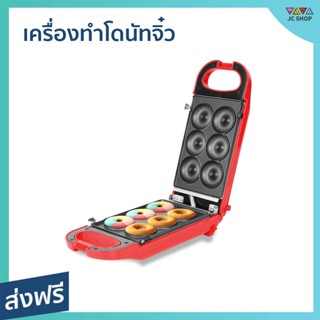 JC SHOP

เครื่องทำโดนัทจิ๋ว

ส่งฟรี